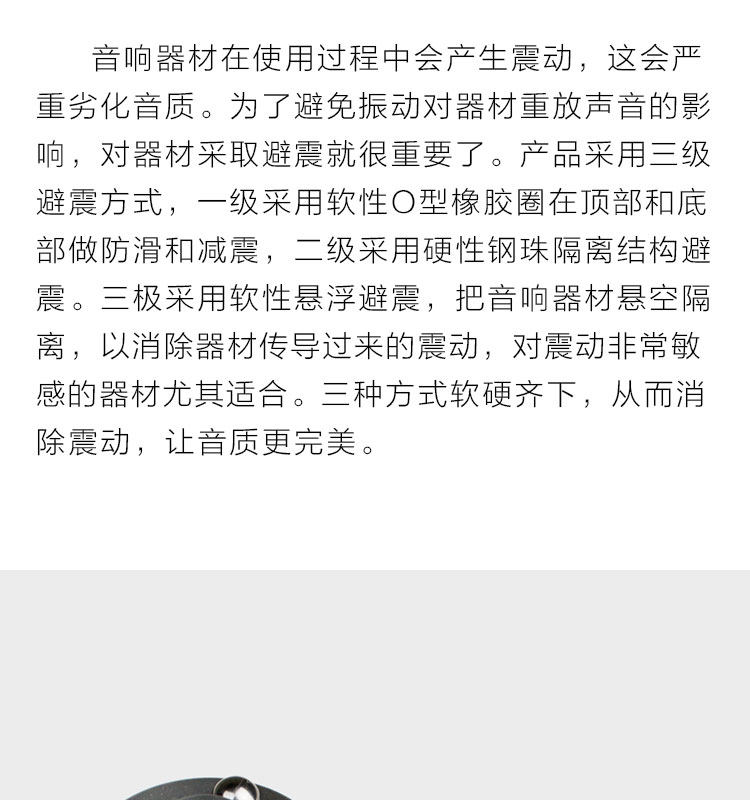 音响器材在使用过程中会产生震动，这会严重劣化音质。为了避免振动对器材重放声音的影响，对器材采取避震就很重要了。产品采用三级避震方式，一级采用软性O型橡胶圈在顶部和底部做防滑和减震，二级采用硬性钢珠隔离结构避震。三极采用软性悬浮避震，把音响器材悬空隔离，以消除器材传导过来的震动，对震动非常敏感的器材尤其适合。三种方式软硬齐下，从而消除震动，让音质更完美。